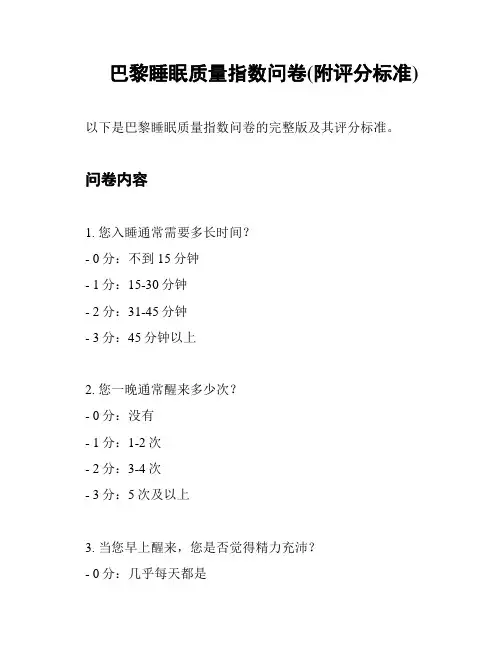 巴黎睡眠质量指数问卷(附评分标准)

以下是巴黎睡眠质量指数问卷的完整版及其评分标准。

问卷内容

1. 您入睡通常需要多长时间?

- 0 分：不到 15 分钟

- 1 分：15-30 分钟

- 2 分：31-45 分钟

- 3 分：45 分钟以上

2. 您一晚通常醒来多少次?

- 0 分：没有

- 1 分：1-2 次

- 2 分：3-4 次

- 3 分：5 次及以上

3. 当您早上醒来，您是否觉得精力充沛?

- 0 分：几乎每天都是